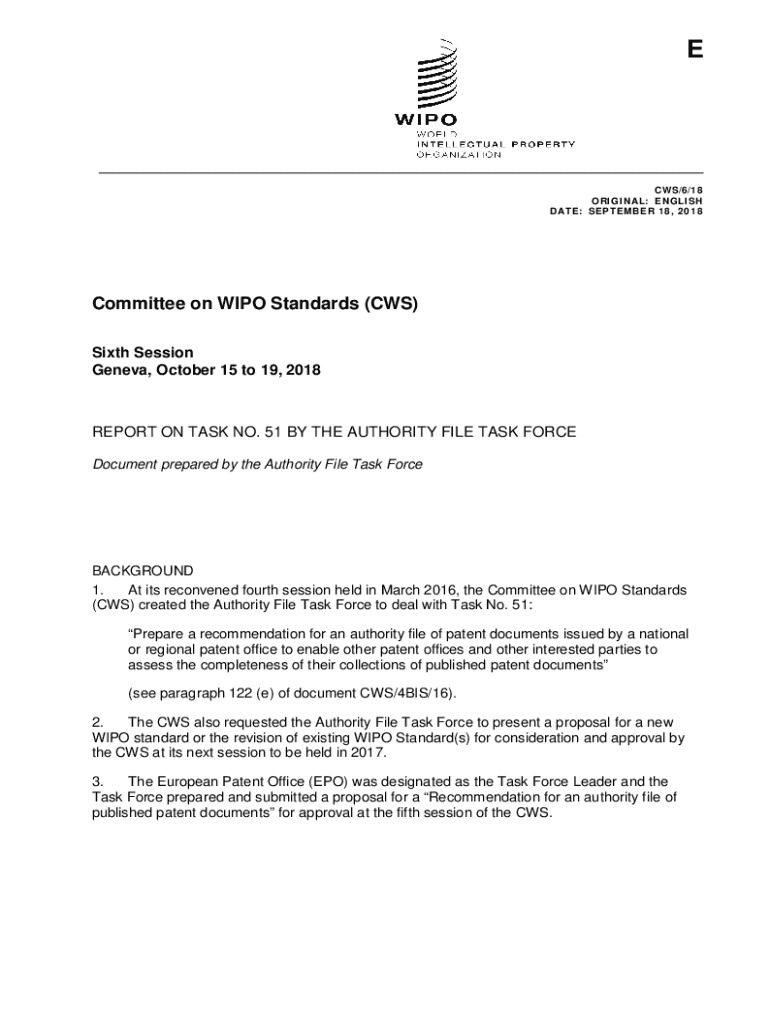 E

WIPO
WORLD
INTELLECTUAL PROPERTY
ORGANIZATION

CWS/6/18
ORIGINAL: ENGLISH
DATE: SEPTEMBER 18, 2018

Committee on WIPO Standards (CWS)

Sixth Session
Geneva, October 15 to 19, 2018

REPORT ON TASK NO. 51 BY THE AUTHORITY FILE TASK FORCE

Document prepared by the Authority File Task Force

BACKGROUND

1. At its reconvened fourth session held in March 2016, the Committee on WIPO Standards (CWS) created the Authority File Task Force to deal with Task No. 51:

“Prepare a recommendation for an authority file of patent documents issued by a national or regional patent office to enable other patent offices and other interested parties to assess the completeness of their collections of published patent documents”

(see paragraph 122 (e) of document CWS/4BIS/16).

2. The CWS also requested the Authority File Task Force to present a proposal for a new WIPO standard or the revision of existing WIPO Standard(s) for consideration and approval by the CWS at its next session to be held in 2017.

3. The European Patent Office (EPO) was designated as the Task Force Leader and the Task Force prepared and submitted a proposal for a “Recommendation for an authority file of published patent documents” for approval at the fifth session of the CWS.